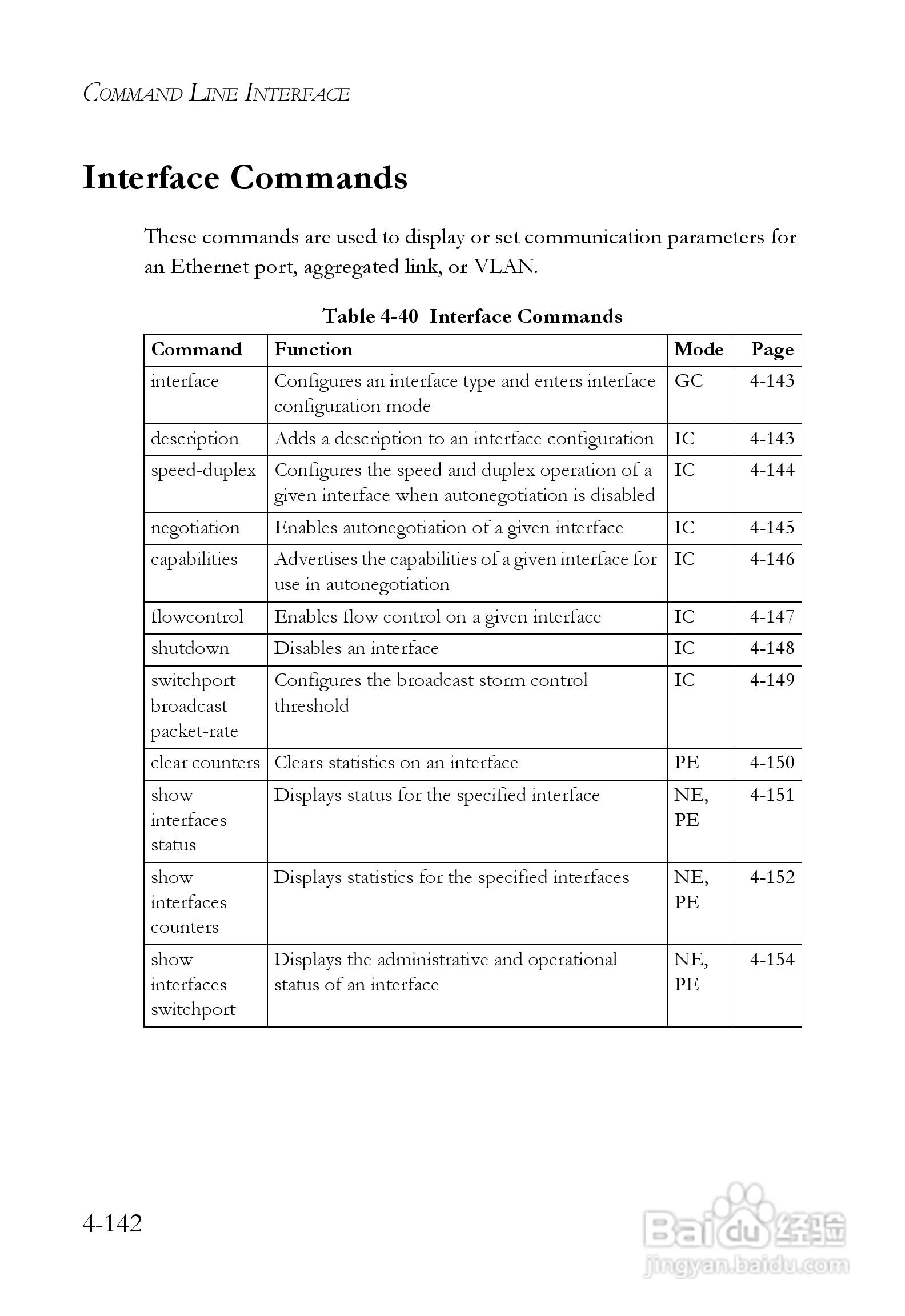 COMMAND LINE INTERFACE

Interface Commands

These commands are used to display or set communication parameters for an Ethernet port, aggregated link, or VLAN.

Table 4-40 Interface Commands

| Command | Function | Mode | Page |
|---|---|---|---|
| interface | Configures an interface type and enters interface configuration mode | GC | 4-143 |
| description | Adds a description to an interface configuration | IC | 4-143 |
| speed-duplex | Configures the speed and duplex operation of a given interface when autonegotiation is disabled | IC | 4-144 |
| negotiation | Enables autonegotiation of a given interface | IC | 4-145 |
| capabilities | Advertises the capabilities of a given interface for use in autonegotiation | IC | 4-146 |
| flowcontrol | Enables flow control on a given interface | IC | 4-147 |
| shutdown | Disables an interface | IC | 4-148 |
| switchport broadcast packet-rate | Configures the broadcast storm control threshold | IC | 4-149 |
| clear counters | Clears statistics on an interface | PE | 4-150 |
| show interfaces status | Displays status for the specified interface | NE, PE | 4-151 |
| show interfaces counters | Displays statistics for the specified interfaces | NE, PE | 4-152 |
| show interfaces switchport | Displays the administrative and operational status of an interface | NE, PE | 4-154 |

4-142

Baidu 经验
jingyan.baidu.com